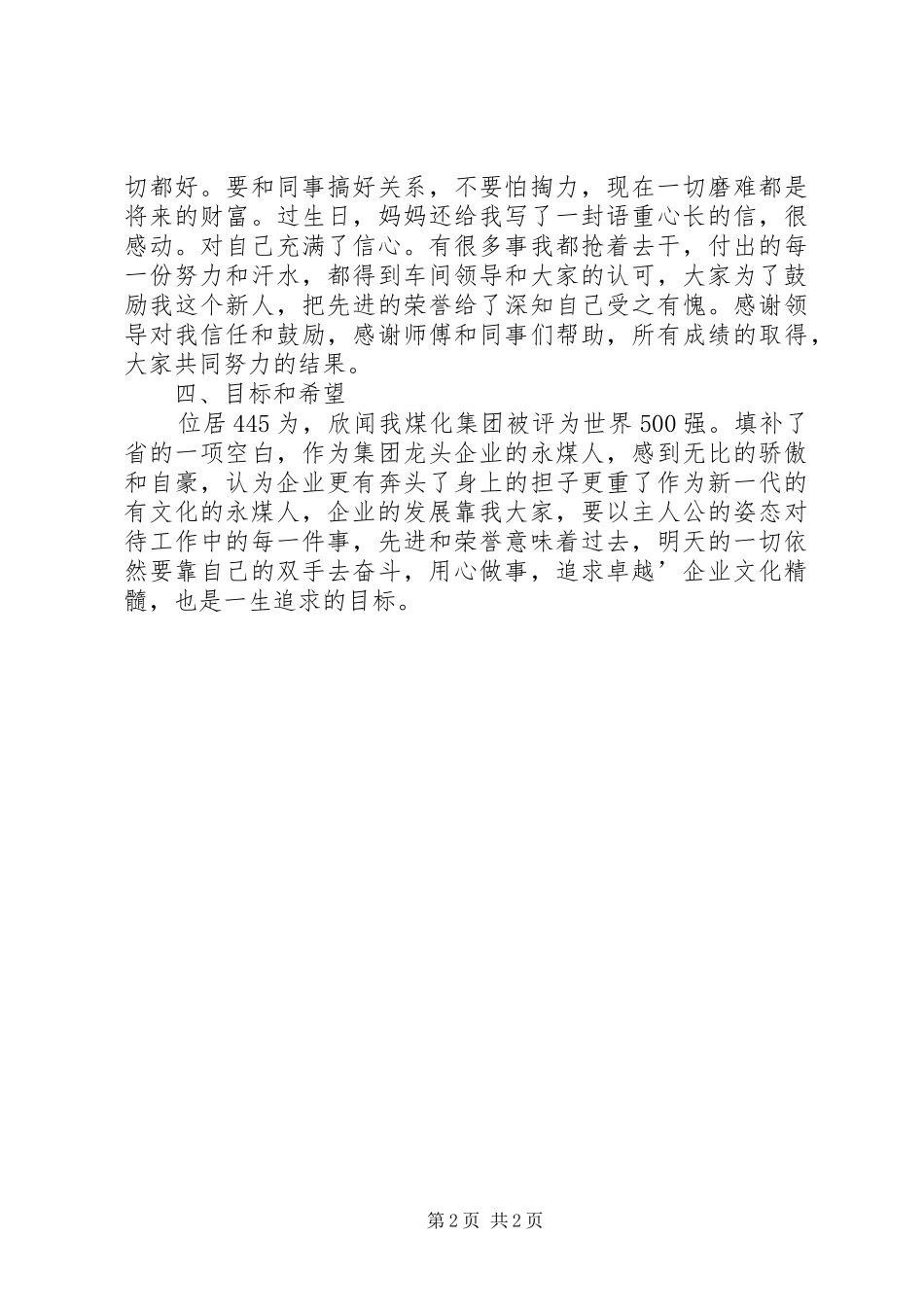 切都好。要和同事搞好关系，不要怕掏力，现在一切磨难都是将来的财富。过生日，妈妈还给我写了一封语重心长的信，很感动。对自己充满了信心。有很多事我都抢着去干，付出的每一份努力和汗水，都得到车间领导和大家的认可，大家为了鼓励我这个新人，把先进的荣誉给了深知自己受之有愧。感谢领导对我信任和鼓励，感谢师傅和同事们帮助，所有成绩的取得，大家共同努力的结果。

四、目标和希望

位居445为，欣闻我煤化集团被评为世界500强。填补了省的一项空白，作为集团龙头企业的永煤人，感到无比的骄傲和自豪，认为企业更有奔头了身上的担子更重了作为新一代的有文化的永煤人，企业的发展靠我大家，要以主人公的姿态对待工作中的每一件事，先进和荣誉意味着过去，明天的一切依然要靠自己的双手去奋斗，用心做事，追求卓越’企业文化精髓，也是一生追求的目标。

第2页 共2页